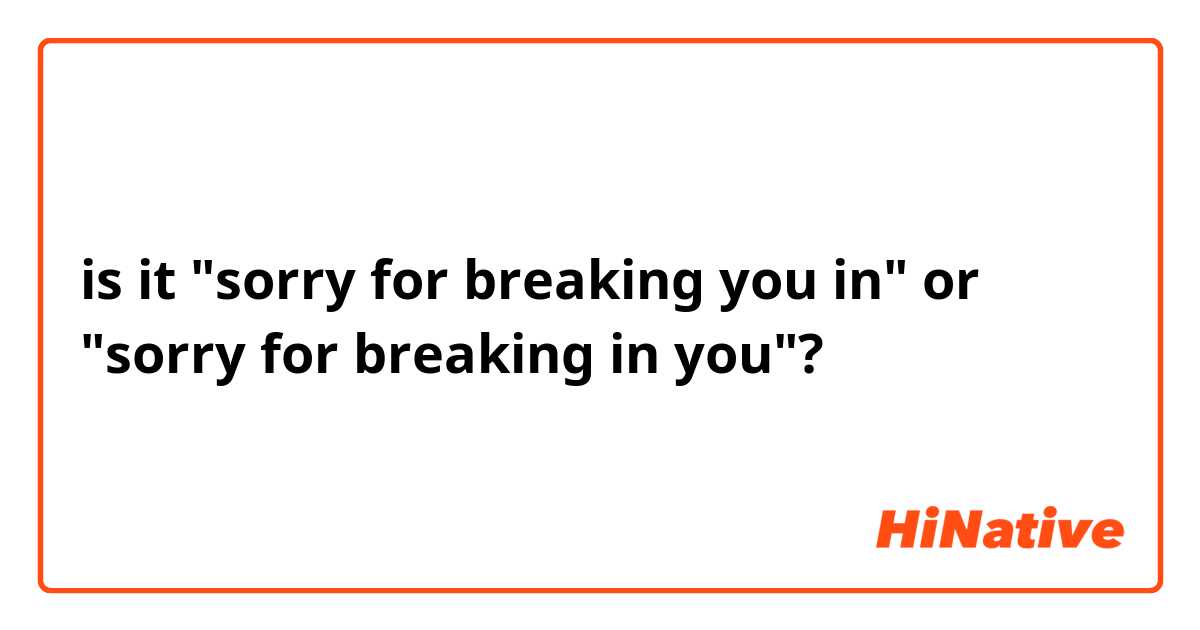 is it "sorry for breaking you in" or "sorry for breaking in you"?

HiNative